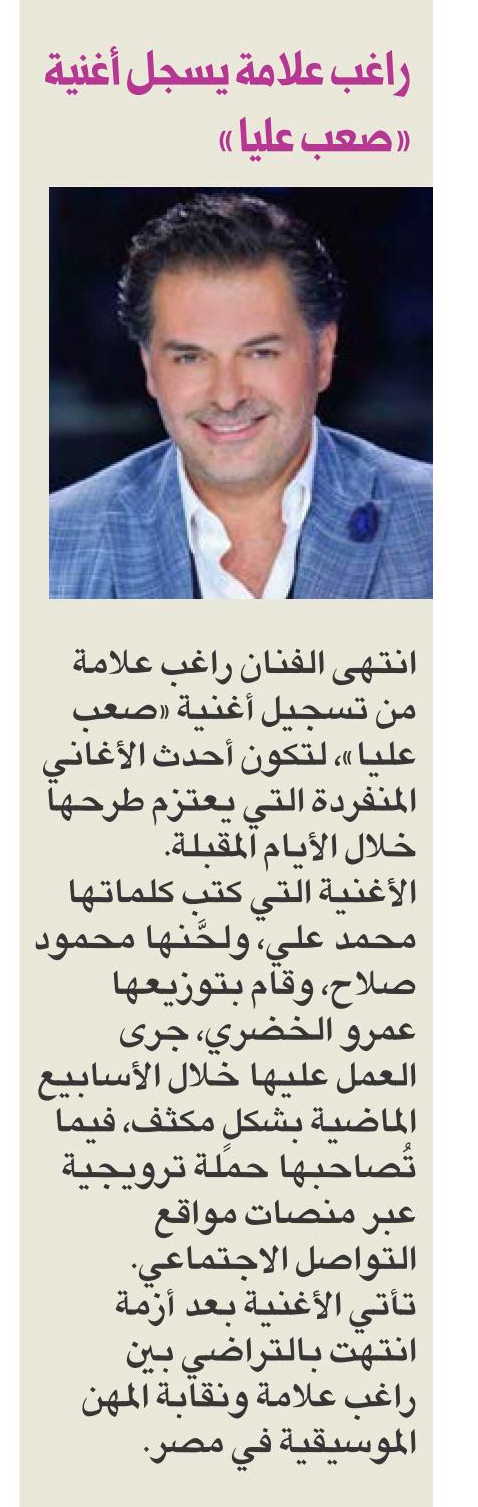 راغب علامة يسجل أغنية «صعب عليا»

انتهى الفنان راغب علامة من تسجيل أغنية «صعب عليا»، لتكون أحدث الأغاني المنفردة التي يعتزم طرحها خلال الأيام المقبلة.
الأغنية التي كتب كلماتها محمد علي، ولحَّنها محمود صلاح، وقام بتوزيعها عمرو الخضري، جرى العمل عليها خلال الأسابيع الماضية بشكل مكثف، فيما تُصاحبها حملة ترويجية عبر منصات مواقع التواصل الاجتماعي.
تأتي الأغنية بعد أزمة انتهت بالتراضي بين راغب علامة ونقابة المهن الموسيقية في مصر.